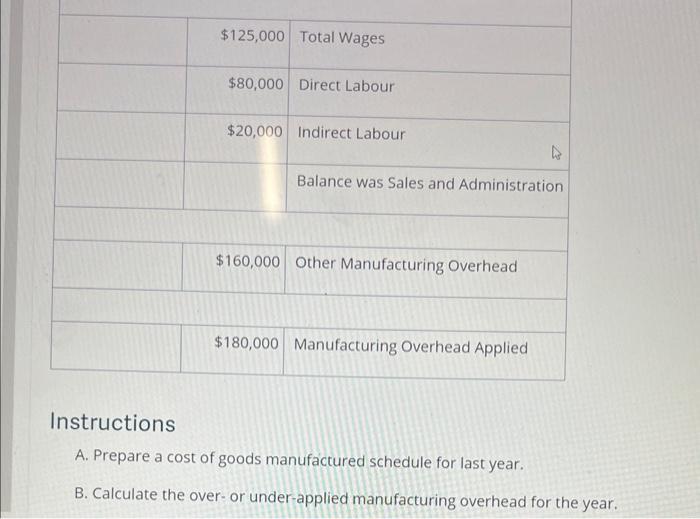 |  |  |  |
|---|---|---|
|  | \$125,000 | Total Wages |
|  | \$80,000 | Direct Labour |
|  | \$20,000 | Indirect Labour |
|  |  | Balance was Sales and Administration |
|  |  |  |
|  | \$160,000 | Other Manufacturing Overhead |
|  |  |  |
|  | \$180,000 | Manufacturing Overhead Applied |

Instructions

A. Prepare a cost of goods manufactured schedule for last year.

B. Calculate the over- or under-applied manufacturing overhead for the year.